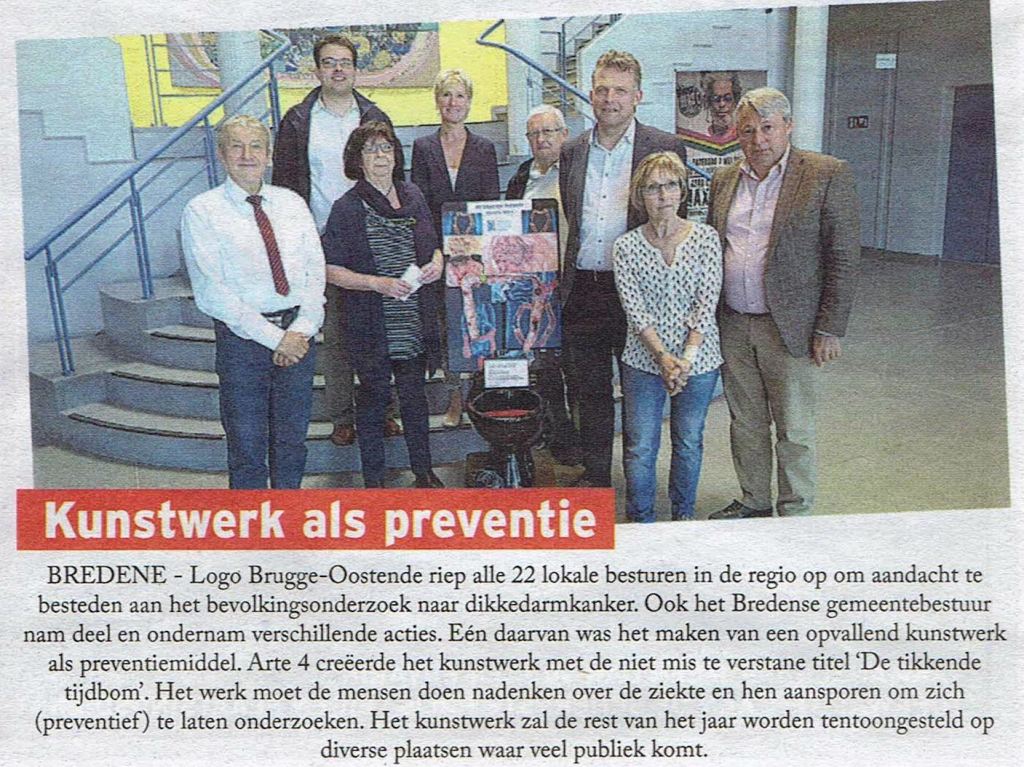 Kunstwerk als preventie

BREDENE - Logo Brugge-Oostende riep alle 22 lokale besturen in de regio op om aandacht te besteden aan het bevolkingsonderzoek naar dikkedarmkanker. Ook het Bredense gemeentebestuur nam deel en ondernam verschillende acties. Eén daarvan was het maken van een opvallend kunstwerk als preventiemiddel. Arte 4 creëerde het kunstwerk met de niet mis te verstane titel 'De tikkende tijdbom'. Het werk moet de mensen doen nadenken over de ziekte en hen aansporen om zich (preventief) te laten onderzoeken. Het kunstwerk zal de rest van het jaar worden tentoongesteld op diverse plaatsen waar veel publiek komt.